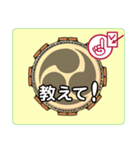 教えて!